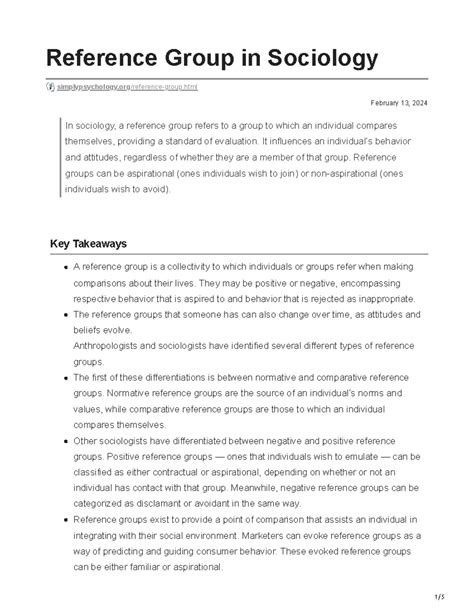 # Reference Group in Sociology

simplypsychology.org/reference-group.html

February 13, 2024

In sociology, a reference group refers to a group to which an individual compares themselves, providing a standard of evaluation. It influences an individual's behavior and attitudes, regardless of whether they are a member of that group. Reference groups can be aspirational (ones individuals wish to join) or non-aspirational (ones individuals wish to avoid).

## Key Takeaways

- A reference group is a collectivity to which individuals or groups refer when making comparisons about their lives. They may be positive or negative, encompassing respective behavior that is aspired to and behavior that is rejected as inappropriate.
- The reference groups that someone has can also change over time, as attitudes and beliefs evolve.
  Anthropologists and sociologists have identified several different types of reference groups.
- The first of these differentiations is between normative and comparative reference groups. Normative reference groups are the source of an individual's norms and values, while comparative reference groups are those to which an individual compares themselves.
- Other sociologists have differentiated between negative and positive reference groups. Positive reference groups — ones that individuals wish to emulate — can be classified as either contractual or aspirational, depending on whether or not an individual has contact with that group. Meanwhile, negative reference groups can be categorized as disclamant or avoidant in the same way.
- Reference groups exist to provide a point of comparison that assists an individual in integrating with their social environment. Marketers can evoke reference groups as a way of predicting and guiding consumer behavior. These evoked reference groups can be either familiar or aspirational.

1/5